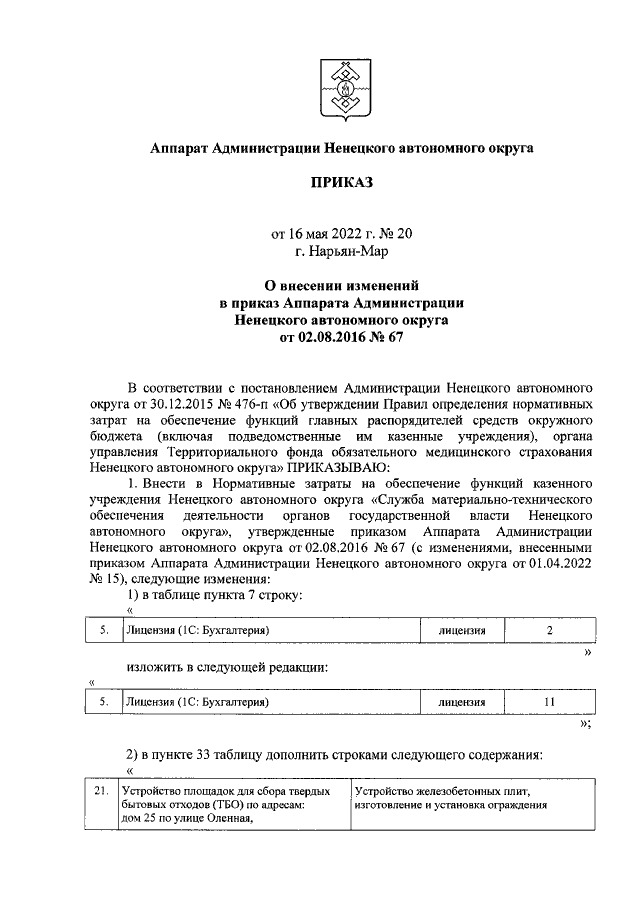 Аппарат Администрации Ненецкого автономного округа

ПРИКАЗ

от 16 мая 2022 г. № 20
г. Нарьян-Мар

О внесении изменений
в приказ Аппарата Администрации
Ненецкого автономного округа
от 02.08.2016 № 67

В соответствии с постановлением Администрации Ненецкого автономного округа от 30.12.2015 № 476-п «Об утверждении Правил определения нормативных затрат на обеспечение функций главных распорядителей средств окружного бюджета (включая подведомственные им казенные учреждения), органа управления Территориального фонда обязательного медицинского страхования Ненецкого автономного округа» ПРИКАЗЫВАЮ:

1. Внести в Нормативные затраты на обеспечение функций казенного учреждения Ненецкого автономного округа «Служба материально-технического обеспечения деятельности органов государственной власти Ненецкого автономного округа», утвержденные приказом Аппарата Администрации Ненецкого автономного округа от 02.08.2016 № 67 (с изменениями, внесенными приказом Аппарата Администрации Ненецкого автономного округа от 01.04.2022 № 15), следующие изменения:

1) в таблице пункта 7 строку:

«

| 5. | Лицензия (1С: Бухгалтерия) | лицензия | 2 |
|---|---|---|---|

»

изложить в следующей редакции:

«

| 5. | Лицензия (1С: Бухгалтерия) | лицензия | 11 |
|---|---|---|---|

»;

2) в пункте 33 таблицу дополнить строками следующего содержания:

«

| 21. | Устройство площадок для сбора твердых бытовых отходов (ТБО) по адресам: дом 25 по улице Оленная, | Устройство железобетонных плит, изготовление и установка ограждения |
|---|---|---|